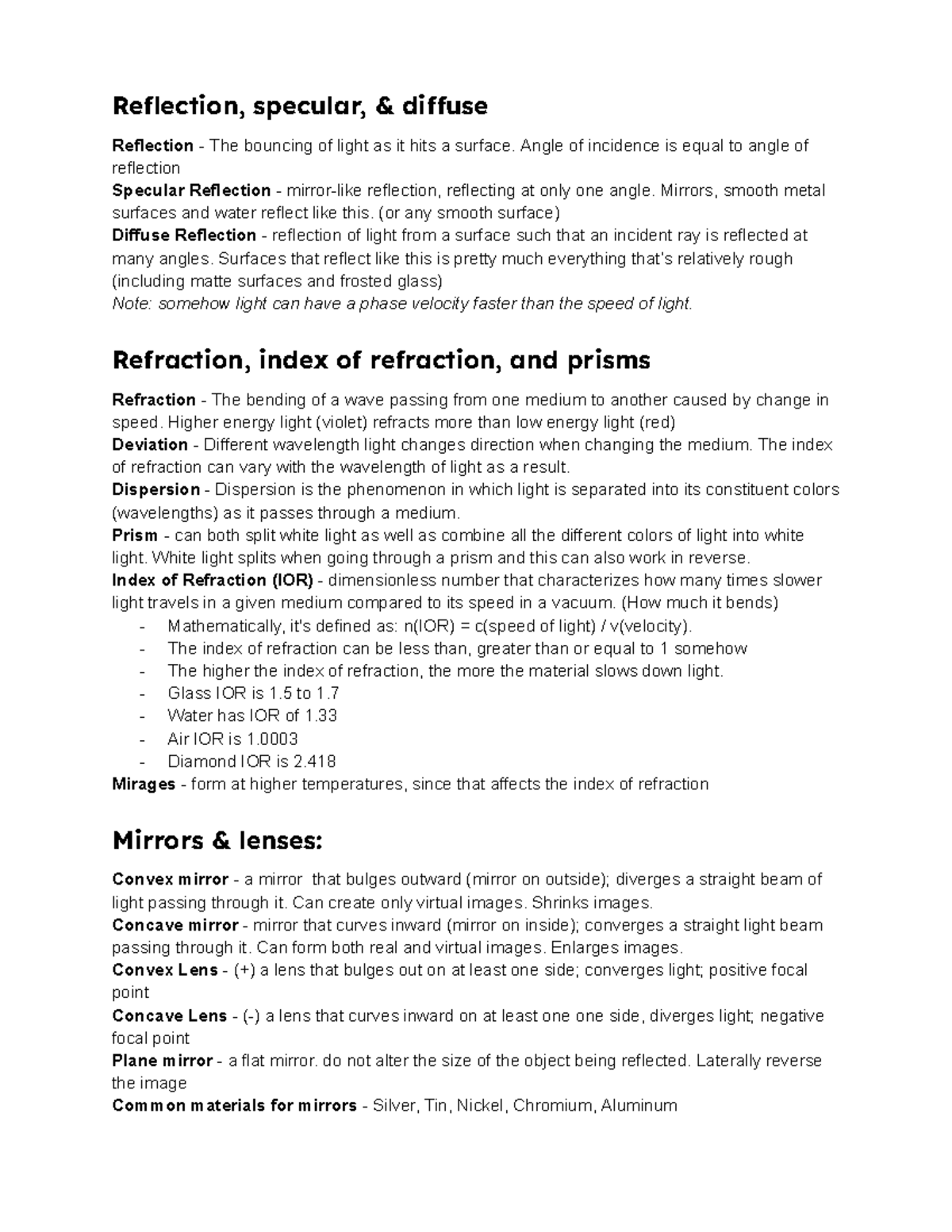 Reflection, specular, & diffuse

Reflection - The bouncing of light as it hits a surface. Angle of incidence is equal to angle of reflection
Specular Reflection - mirror-like reflection, reflecting at only one angle. Mirrors, smooth metal surfaces and water reflect like this. (or any smooth surface)
Diffuse Reflection - reflection of light from a surface such that an incident ray is reflected at many angles. Surfaces that reflect like this is pretty much everything that's relatively rough (including matte surfaces and frosted glass)
Note: somehow light can have a phase velocity faster than the speed of light.

Refraction, index of refraction, and prisms

Refraction - The bending of a wave passing from one medium to another caused by change in speed. Higher energy light (violet) refracts more than low energy light (red)
Deviation - Different wavelength light changes direction when changing the medium. The index of refraction can vary with the wavelength of light as a result.
Dispersion - Dispersion is the phenomenon in which light is separated into its constituent colors (wavelengths) as it passes through a medium.
Prism - can both split white light as well as combine all the different colors of light into white light. White light splits when going through a prism and this can also work in reverse.
Index of Refraction (IOR) - dimensionless number that characterizes how many times slower light travels in a given medium compared to its speed in a vacuum. (How much it bends)
- Mathematically, it's defined as: n(IOR) = c(speed of light) / v(velocity).
- The index of refraction can be less than, greater than or equal to 1 somehow
- The higher the index of refraction, the more the material slows down light.
- Glass IOR is 1.5 to 1.7
- Water has IOR of 1.33
- Air IOR is 1.0003
- Diamond IOR is 2.418
Mirages - form at higher temperatures, since that affects the index of refraction

Mirrors & lenses:

Convex mirror - a mirror that bulges outward (mirror on outside); diverges a straight beam of light passing through it. Can create only virtual images. Shrinks images.
Concave mirror - mirror that curves inward (mirror on inside); converges a straight light beam passing through it. Can form both real and virtual images. Enlarges images.
Convex Lens - (+) a lens that bulges out on at least one side; converges light; positive focal point
Concave Lens - (-) a lens that curves inward on at least one one side, diverges light; negative focal point
Plane mirror - a flat mirror. do not alter the size of the object being reflected. Laterally reverse the image
Common materials for mirrors - Silver, Tin, Nickel, Chromium, Aluminum